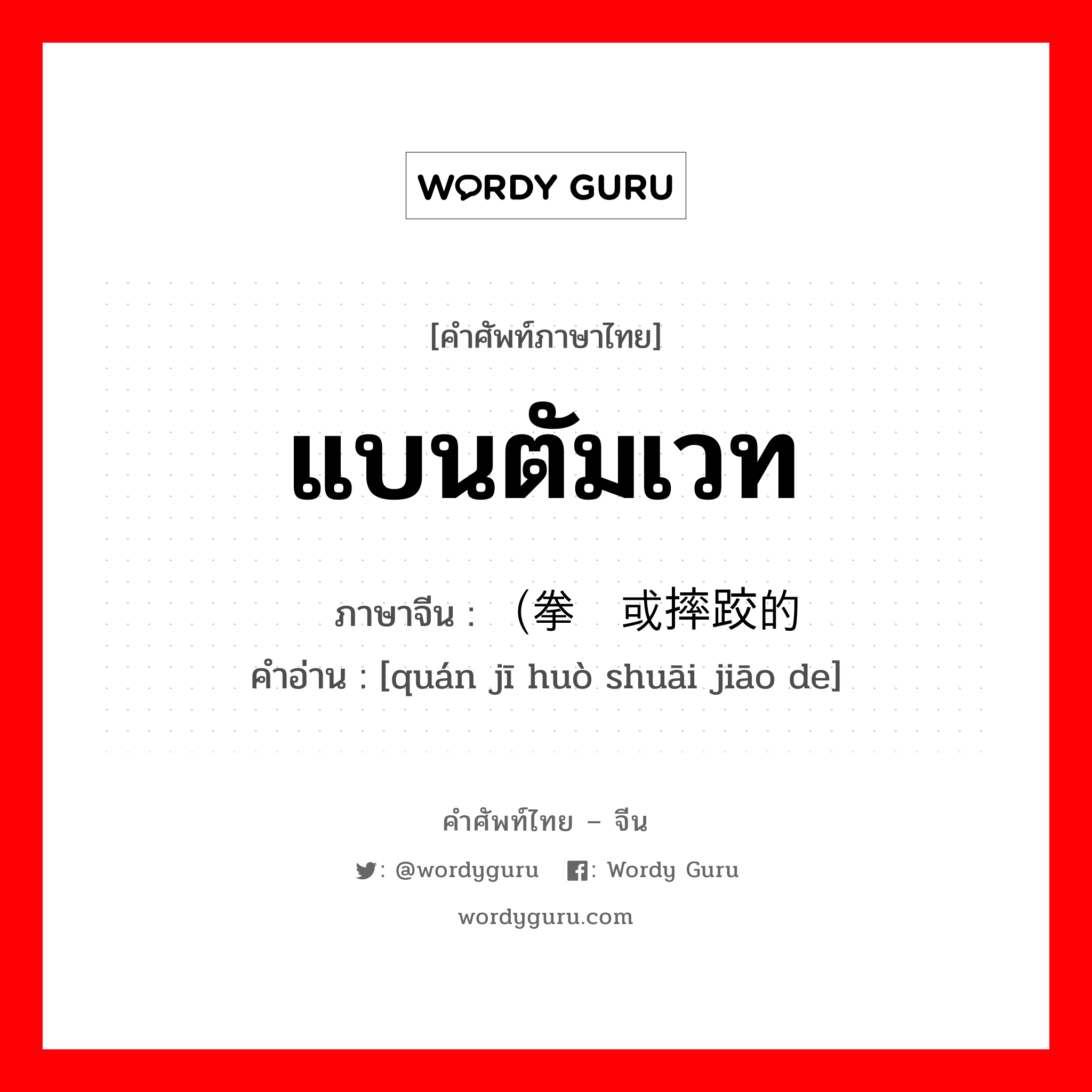 WORDY GURU

[คำศัพท์ภาษาไทย]

แบนตัมเวท

ภาษาจีน : （拳 或摔跤的

คำอ่าน : [quán jī huò shuāi jiāo de]

คำศัพท์ไทย – จีน

: @wordyguru : Wordy Guru

wordyguru.com